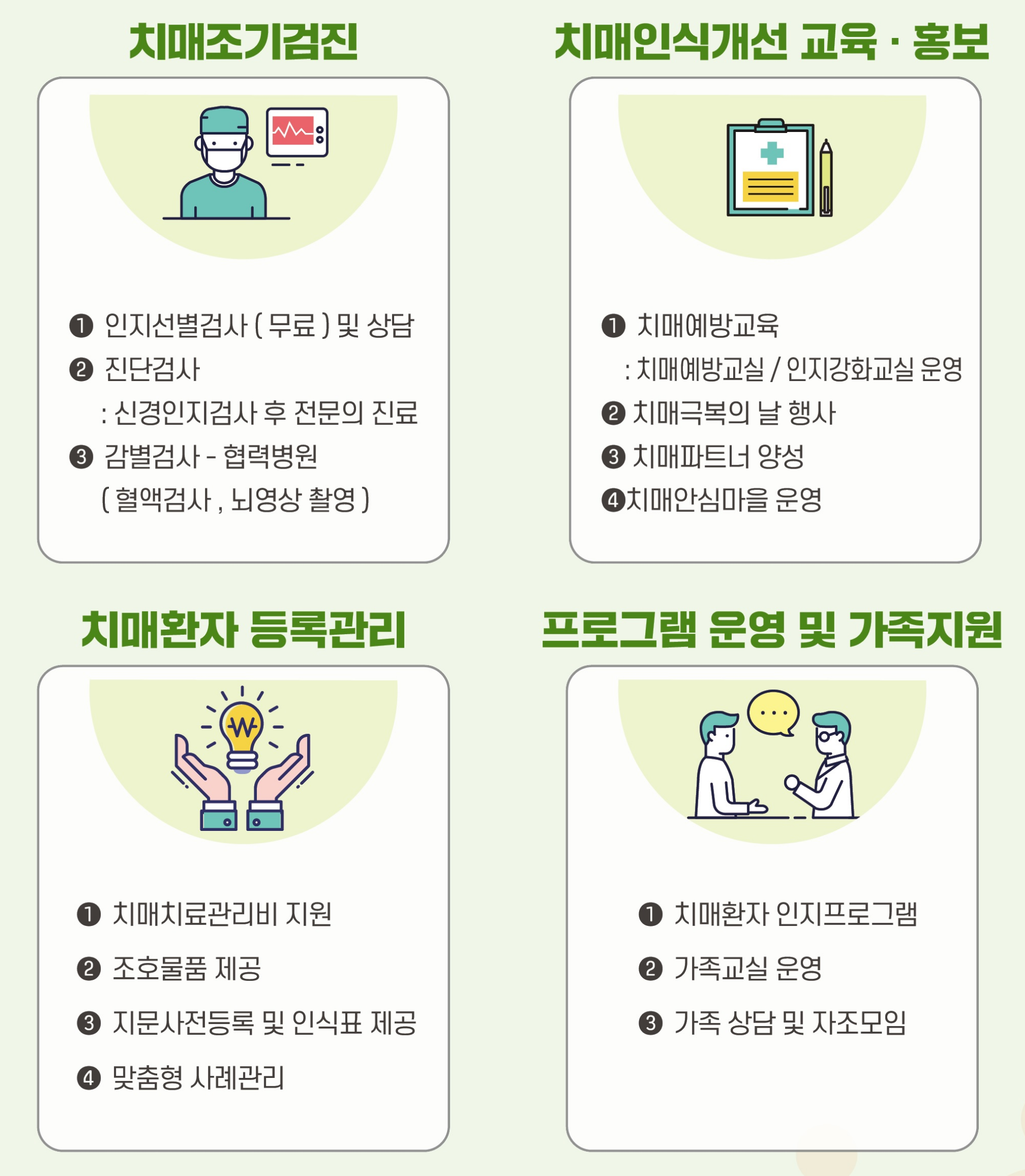 치매조기검진

❶ 인지선별검사 ( 무료 ) 및 상담
❷ 진단검사
: 신경인지검사 후 전문의 진료
❸ 감별검사 - 협력병원
( 혈액검사 , 뇌영상 촬영 )

치매인식개선 교육 · 홍보

❶ 치매예방교육
: 치매예방교실 / 인지강화교실 운영
❷ 치매극복의 날 행사
❸ 치매파트너 양성
❹치매안심마을 운영

치매환자 등록관리

❶ 치매치료관리비 지원
❷ 조호물품 제공
❸ 지문사전등록 및 인식표 제공
❹ 맞춤형 사례관리

프로그램 운영 및 가족지원

❶ 치매환자 인지프로그램
❷ 가족교실 운영
❸ 가족 상담 및 자조모임